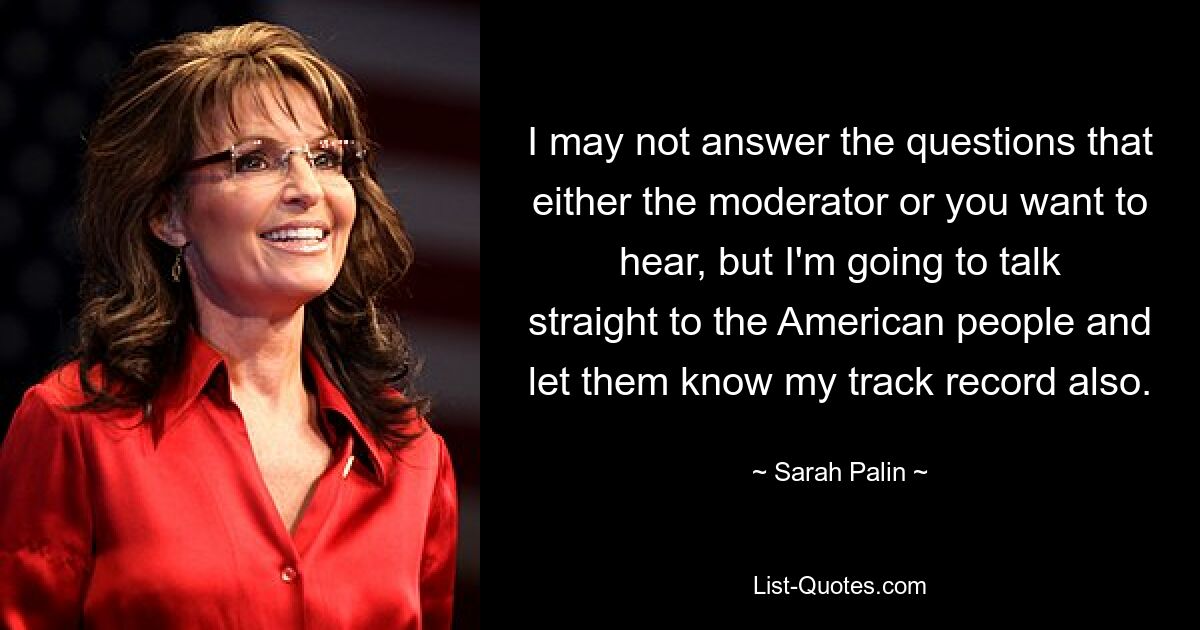 I may not answer the questions that either the moderator or you want to hear, but I'm going to talk straight to the American people and let them know my track record also.

~ Sarah Palin ~

List-Quotes.com